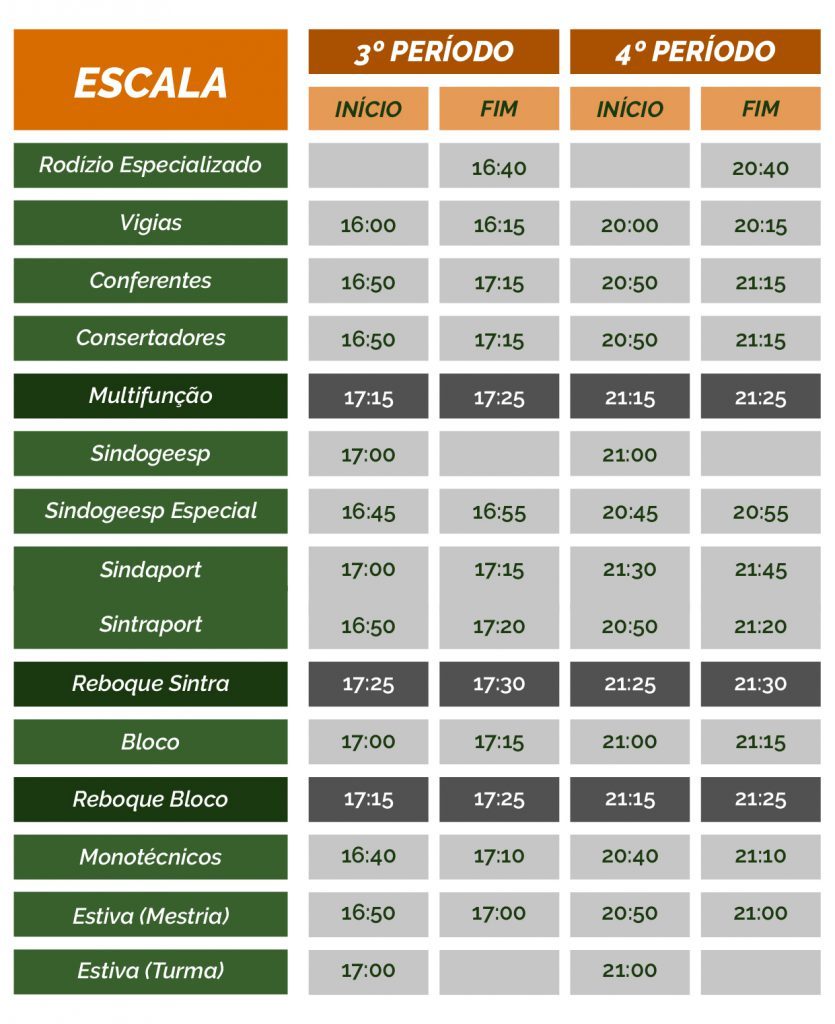 | ESCALA | 3º PERÍODO INÍCIO | 3º PERÍODO FIM | 4º PERÍODO INÍCIO | 4º PERÍODO FIM |
|---|---|---|---|---|
| Rodízio Especializado | | 16:40 | | 20:40 |
| Vigias | 16:00 | 16:15 | 20:00 | 20:15 |
| Conferentes | 16:50 | 17:15 | 20:50 | 21:15 |
| Consertadores | 16:50 | 17:15 | 20:50 | 21:15 |
| Multifunção | 17:15 | 17:25 | 21:15 | 21:25 |
| Sindogeesp | 17:00 | | 21:00 | |
| Sindogeesp Especial | 16:45 | 16:55 | 20:45 | 20:55 |
| Sindaport | 17:00 | 17:15 | 21:30 | 21:45 |
| Sintraport | 16:50 | 17:20 | 20:50 | 21:20 |
| Reboque Sintra | 17:25 | 17:30 | 21:25 | 21:30 |
| Bloco | 17:00 | 17:15 | 21:00 | 21:15 |
| Reboque Bloco | 17:15 | 17:25 | 21:15 | 21:25 |
| Monotécnicos | 16:40 | 17:10 | 20:40 | 21:10 |
| Estiva (Mestria) | 16:50 | 17:00 | 20:50 | 21:00 |
| Estiva (Turma) | 17:00 | | 21:00 | |